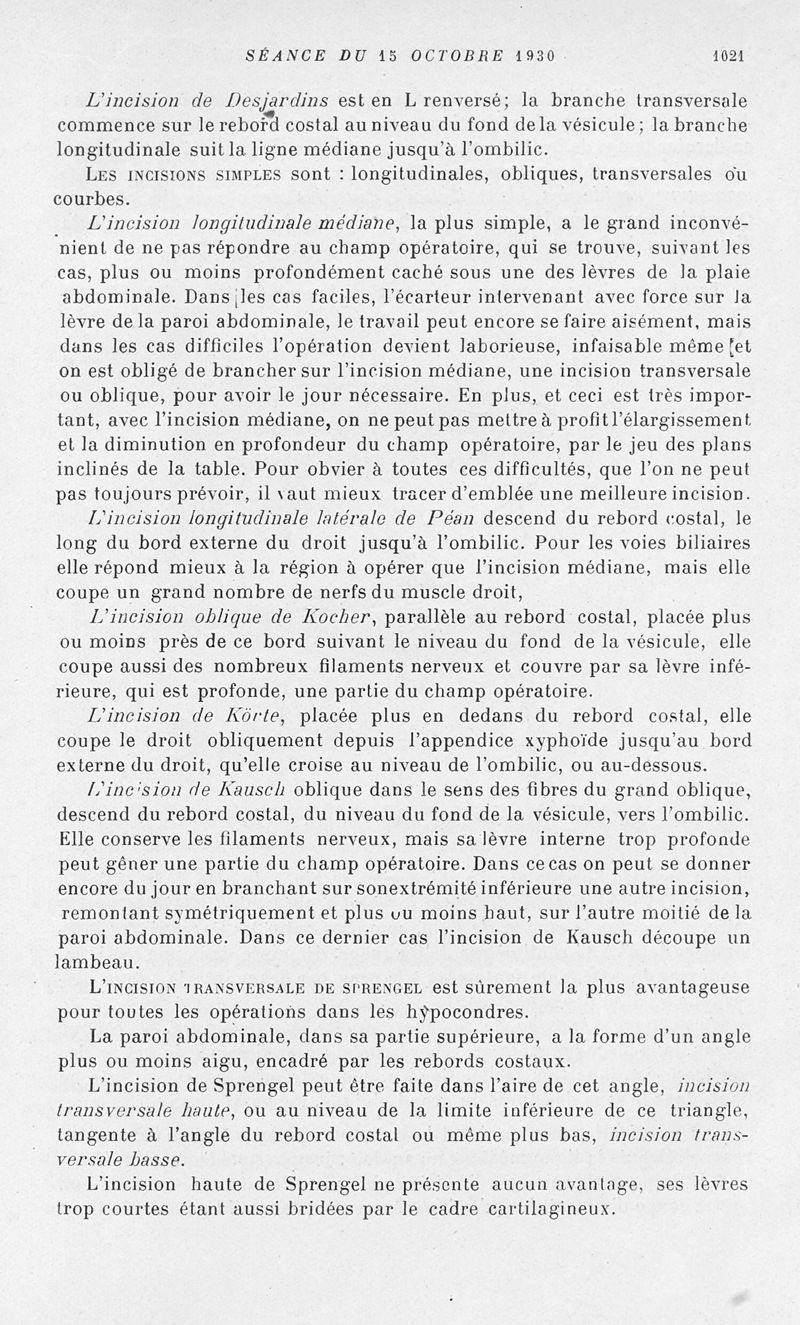 SÉANCE DU 15 OCTOBRE 1930 1021

L'incision de Desjardins est en L renversé; la branche transversale commence sur le rebord costal au niveau du fond de la vésicule; la branche longitudinale suit la ligne médiane jusqu'à l'ombilic.

Les incisions simples sont : longitudinales, obliques, transversales ou courbes.

L'incision longitudinale médiane, la plus simple, a le grand inconvénient de ne pas répondre au champ opératoire, qui se trouve, suivant les cas, plus ou moins profondément caché sous une des lèvres de la plaie abdominale. Dans les cas faciles, l'écarteur intervenant avec force sur la lèvre de la paroi abdominale, le travail peut encore se faire aisément, mais dans les cas difficiles l'opération devient laborieuse, infaisable même et on est obligé de brancher sur l'incision médiane, une incision transversale ou oblique, pour avoir le jour nécessaire. En plus, et ceci est très important, avec l'incision médiane, on ne peut pas mettre à profit l'élargissement et la diminution en profondeur du champ opératoire, par le jeu des plans inclinés de la table. Pour obvier à toutes ces difficultés, que l'on ne peut pas toujours prévoir, il vaut mieux tracer d'emblée une meilleure incision.

L'incision longitudinale latérale de Péan descend du rebord costal, le long du bord externe du droit jusqu'à l'ombilic. Pour les voies biliaires elle répond mieux à la région à opérer que l'incision médiane, mais elle coupe un grand nombre de nerfs du muscle droit,

L'incision oblique de Kocher, parallèle au rebord costal, placée plus ou moins près de ce bord suivant le niveau du fond de la vésicule, elle coupe aussi des nombreux filaments nerveux et couvre par sa lèvre inférieure, qui est profonde, une partie du champ opératoire.

L'incision de Körte, placée plus en dedans du rebord costal, elle coupe le droit obliquement depuis l'appendice xyphoïde jusqu'au bord externe du droit, qu'elle croise au niveau de l'ombilic, ou au-dessous.

L'incision de Kausch oblique dans le sens des fibres du grand oblique, descend du rebord costal, du niveau du fond de la vésicule, vers l'ombilic. Elle conserve les filaments nerveux, mais sa lèvre interne trop profonde peut gêner une partie du champ opératoire. Dans ce cas on peut se donner encore du jour en branchant sur son extrémité inférieure une autre incision, remontant symétriquement et plus ou moins haut, sur l'autre moitié de la paroi abdominale. Dans ce dernier cas l'incision de Kausch découpe un lambeau.

L'incision transversale de Sprengel est sûrement la plus avantageuse pour toutes les opérations dans les hypocondres.

La paroi abdominale, dans sa partie supérieure, a la forme d'un angle plus ou moins aigu, encadré par les rebords costaux.

L'incision de Sprengel peut être faite dans l'aire de cet angle, incision transversale haute, ou au niveau de la limite inférieure de ce triangle, tangente à l'angle du rebord costal ou même plus bas, incision transversale basse.

L'incision haute de Sprengel ne présente aucun avantage, ses lèvres trop courtes étant aussi bridées par le cadre cartilagineux.